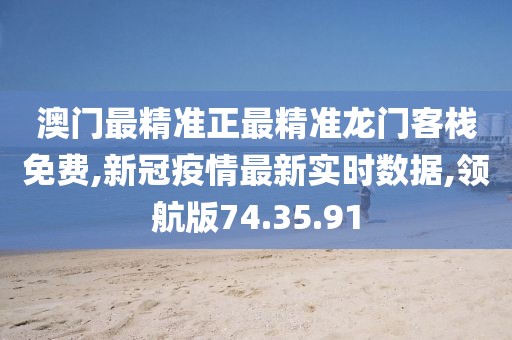 澳门最精准正最精准龙门客栈免费,新冠疫情最新实时数据,领航版74.35.91